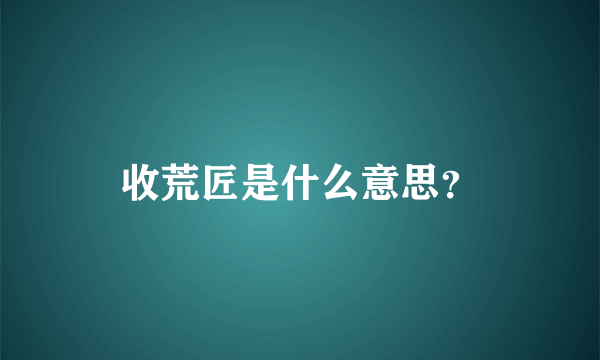 收荒匠是什么意思?